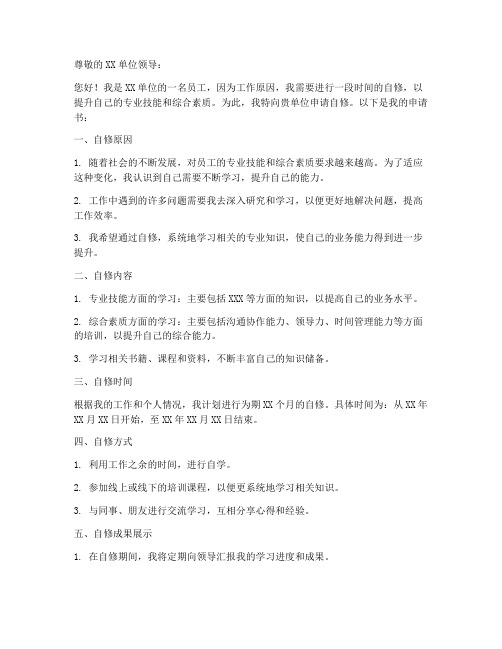 尊敬的 XX 单位领导：

您好！我是 XX 单位的一名员工，因为工作原因，我需要进行一段时间的自修，以提升自己的专业技能和综合素质。为此，我特向贵单位申请自修。以下是我的申请书：

一、自修原因

1. 随着社会的不断发展，对员工的专业技能和综合素质要求越来越高。为了适应这种变化，我认识到自己需要不断学习，提升自己的能力。

2. 工作中遇到的许多问题需要我去深入研究和学习，以便更好地解决问题，提高工作效率。

3. 我希望通过自修，系统地学习相关的专业知识，使自己的业务能力得到进一步提升。

二、自修内容

1. 专业技能方面的学习：主要包括 XXX 等方面的知识，以提高自己的业务水平。

2. 综合素质方面的学习：主要包括沟通协作能力、领导力、时间管理能力等方面的培训，以提升自己的综合能力。

3. 学习相关书籍、课程和资料，不断丰富自己的知识储备。

三、自修时间

根据我的工作和个人情况，我计划进行为期 XX 个月的自修。具体时间为：从 XX 年 XX 月 XX 日开始，至 XX 年 XX 月 XX 日结束。

四、自修方式

1. 利用工作之余的时间，进行自学。

2. 参加线上或线下的培训课程，以便更系统地学习相关知识。

3. 与同事、朋友进行交流学习，互相分享心得和经验。

五、自修成果展示

1. 在自修期间，我将定期向领导汇报我的学习进度和成果。